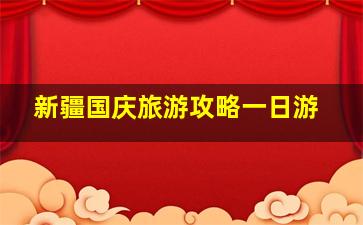 新疆国庆旅游攻略一日游